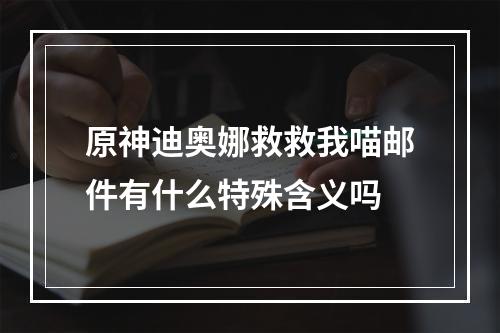 原神迪奥娜救救我喵邮件有什么特殊含义吗